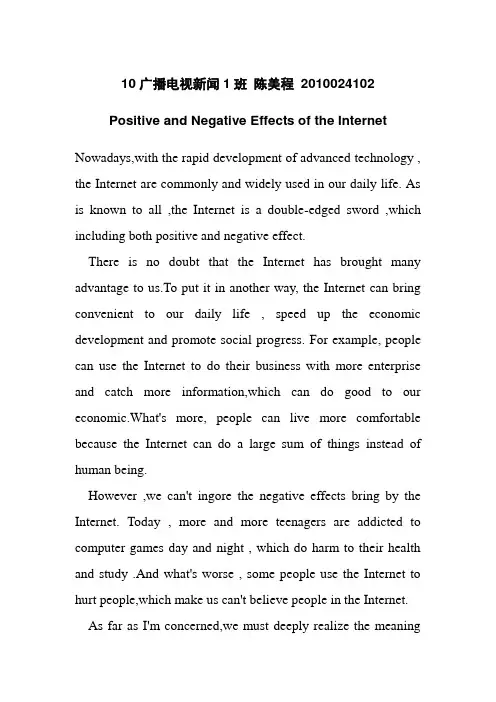 10 广播电视新闻 1 班 陈美程 2010024102

Positive and Negative Effects of the Internet

Nowadays,with the rapid development of advanced technology , the Internet are commonly and widely used in our daily life. As is known to all ,the Internet is a double-edged sword ,which including both positive and negative effect.

There is no doubt that the Internet has brought many advantage to us.To put it in another way, the Internet can bring convenient to our daily life , speed up the economic development and promote social progress. For example, people can use the Internet to do their business with more enterprise and catch more information,which can do good to our economic.What's more, people can live more comfortable because the Internet can do a large sum of things instead of human being.

However ,we can't ingore the negative effects bring by the Internet. Today , more and more teenagers are addicted to computer games day and night , which do harm to their health and study .And what's worse , some people use the Internet to hurt people,which make us can't believe people in the Internet.

As far as I'm concerned,we must deeply realize the meaning